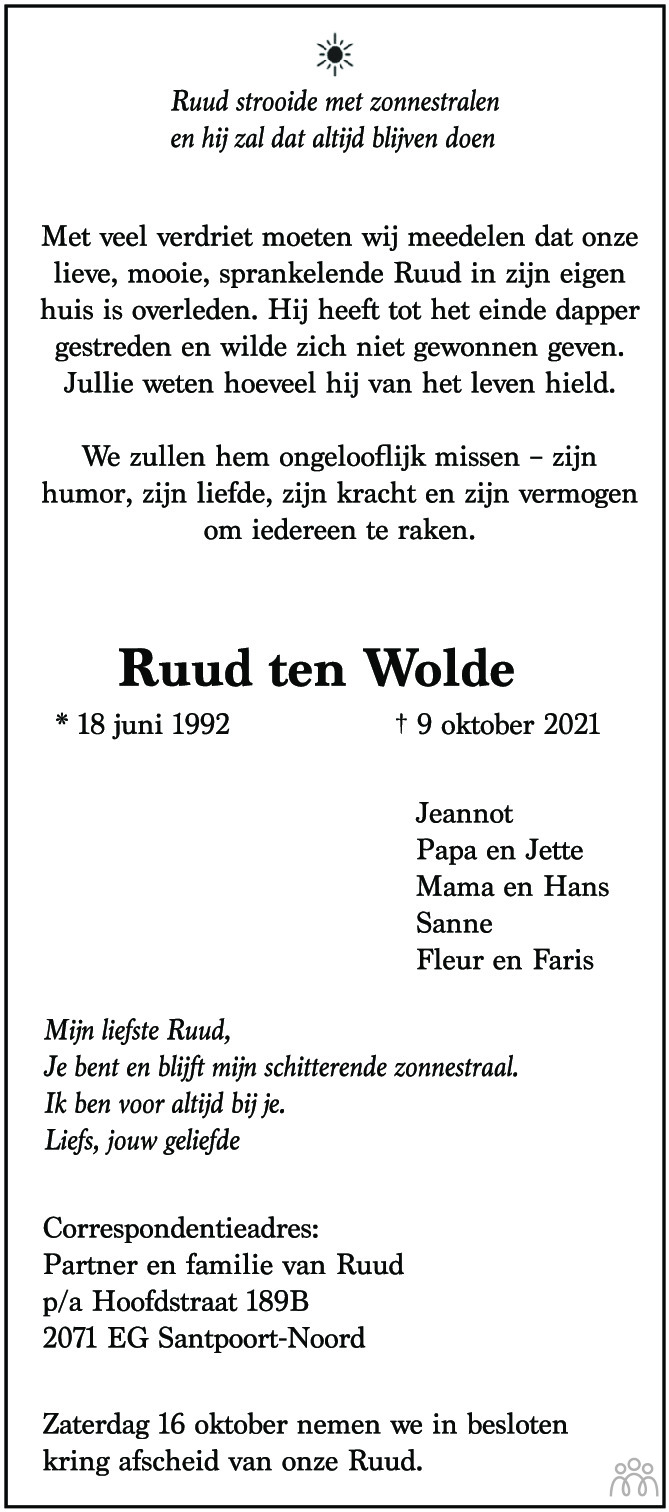 Ruud strooide met zonnestralen
en hij zal dat altijd blijven doen

Met veel verdriet moeten wij meedelen dat onze lieve, mooie, sprankelende Ruud in zijn eigen huis is overleden. Hij heeft tot het einde dapper gestreden en wilde zich niet gewonnen geven. Jullie weten hoeveel hij van het leven hield.

We zullen hem ongelooflijk missen – zijn humor, zijn liefde, zijn kracht en zijn vermogen om iedereen te raken.

Ruud ten Wolde

* 18 juni 1992 † 9 oktober 2021

Jeannot
Papa en Jette
Mama en Hans
Sanne
Fleur en Faris

Mijn liefste Ruud,
Je bent en blijft mijn schitterende zonnestraal.
Ik ben voor altijd bij je.
Liefs, jouw geliefde

Correspondentieadres:
Partner en familie van Ruud
p/a Hoofdstraat 189B
2071 EG Santpoort-Noord

Zaterdag 16 oktober nemen we in besloten kring afscheid van onze Ruud.